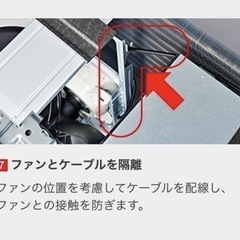 7 ファンとケーブルを隔離

ファンの位置を考慮してケーブルを配線し、ファンとの接触を防ぎます。